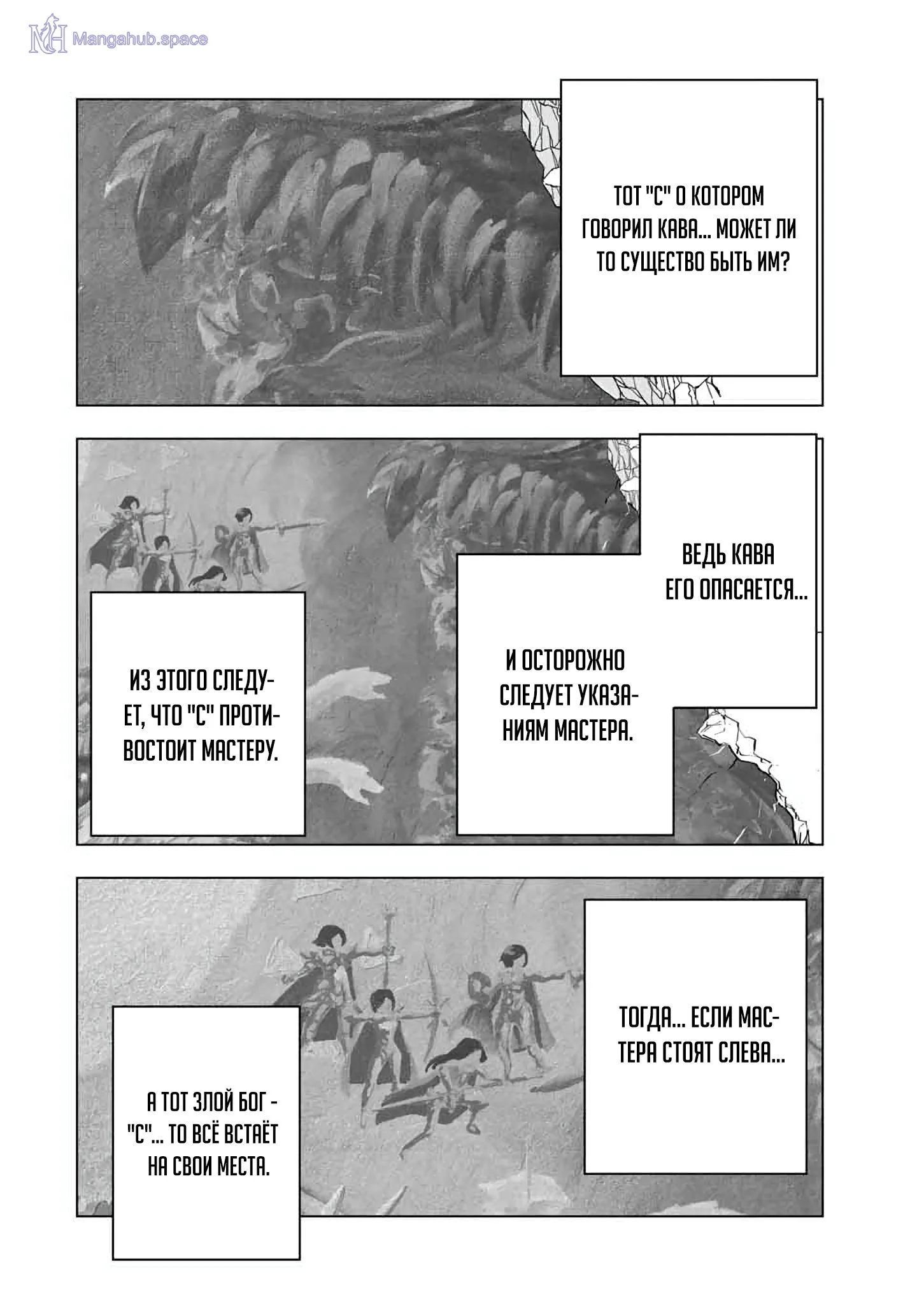 ТОТ "С" О КОТОРОМ ГОВОРИЛ КАВА... МОЖЕТ ЛИ ТО СУЩЕСТВО БЫТЬ ИМ?

ВЕДЬ КАВА ЕГО ОПАСАЕТСЯ...

И ОСТОРОЖНО СЛЕДУЕТ УКАЗАНИЯМ МАСТЕРА.

ИЗ ЭТОГО СЛЕДУЕТ, ЧТО "С" ПРОТИВОСТОИТ МАСТЕРУ.

ТОГДА... ЕСЛИ МАСТЕРА СТОЯТ СЛЕВА...

А ТОТ ЗЛОЙ БОГ - "С"... ТО ВСЁ ВСТАЁТ НА СВОИ МЕСТА.

Mangahub.space